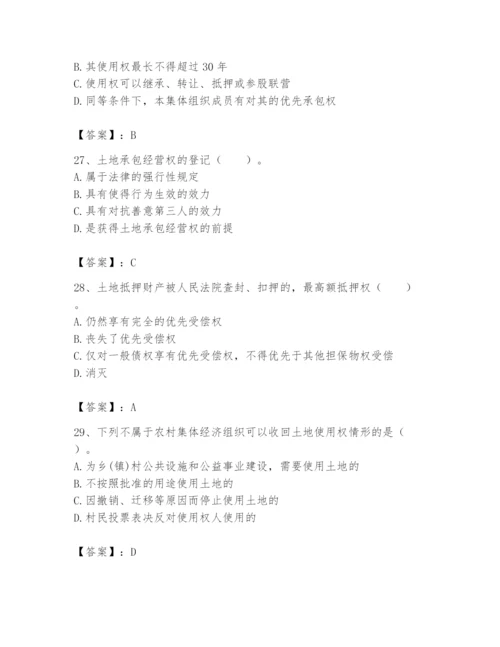 B. 其使用权最长不得超过 30 年
C. 使用权可以继承、转让、抵押或参股联营
D. 同等条件下，本集体组织成员有对其的优先承包权

【答案】：B

27、土地承包经营权的登记（　　）。
A. 属于法律的强行性规定
B. 具有使得行为生效的效力
C. 具有对抗善意第三人的效力
D. 是获得土地承包经营权的前提

【答案】：C

28、土地抵押财产被人民法院查封、扣押的，最高额抵押权（　　）。
A. 仍然享有完全的优先受偿权
B. 丧失了优先受偿权
C. 仅对一般债权享有优先受偿权，不得优先于其他担保物权受偿
D. 消灭

【答案】：A

29、下列不属于农村集体经济组织可以收回土地使用权情形的是（　　）。
A. 为乡(镇)村公共设施和公益事业建设，需要使用土地的
B. 不按照批准的用途使用土地的
C. 因撤销、迁移等原因而停止使用土地的
D. 村民投票表决反对使用权人使用的

【答案】：D